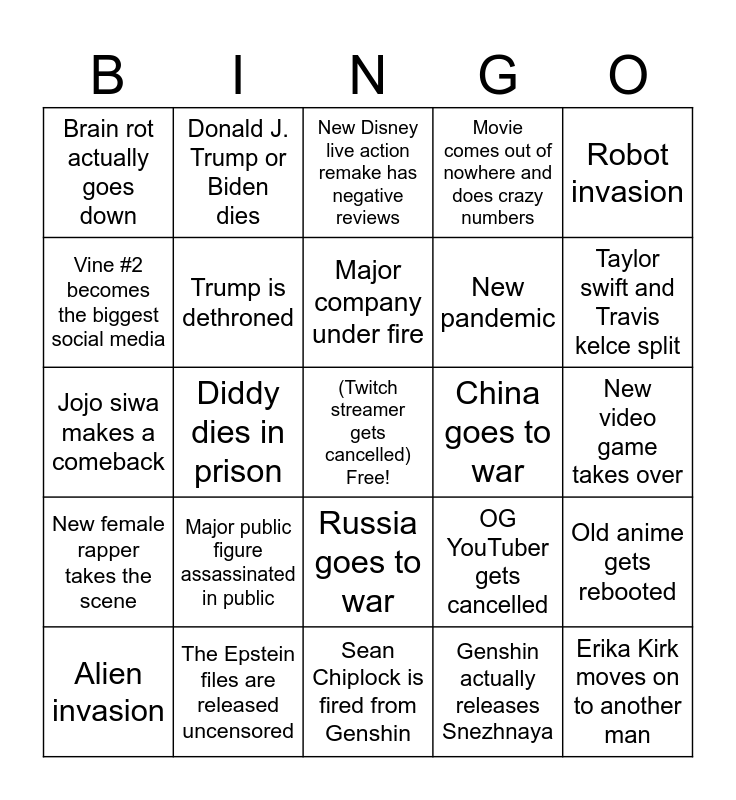 | B | I | N | G | O |
|---|---|---|---|---|
| Brain rot actually goes down | Donald J. Trump or Biden dies | New Disney live action remake has negative reviews | Movie comes out of nowhere and does crazy numbers | Robot invasion |
| Vine #2 becomes the biggest social media | Trump is dethroned | Major company under fire | New pandemic | Taylor swift and Travis kelce split |
| Jojo siwa makes a comeback | Diddy dies in prison | (Twitch streamer gets cancelled) Free! | China goes to war | New video game takes over |
| New female rapper takes the scene | Major public figure assassinated in public | Russia goes to war | OG YouTuber gets cancelled | Old anime gets rebooted |
| Alien invasion | The Epstein files are released uncensored | Sean Chiplock is fired from Genshin | Genshin actually releases Snezhnaya | Erika Kirk moves on to another man |